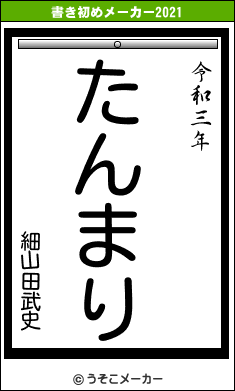 書き初めメーカー2021

令和三年

たんまり

細山田武史

© うそこメーカー